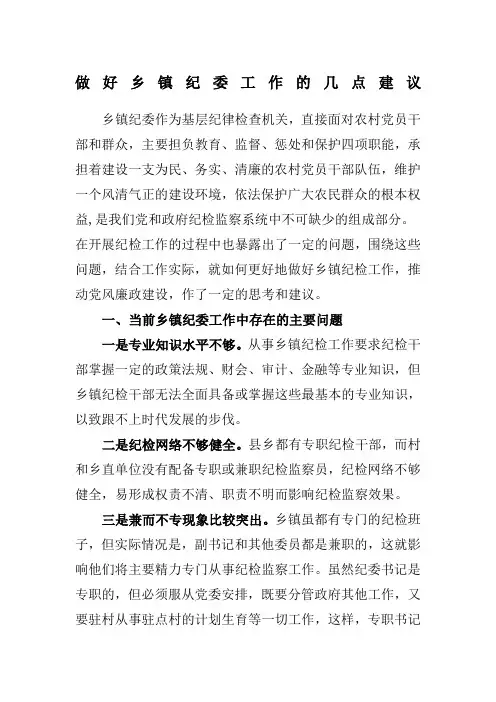 做好乡镇纪委工作的几点建议

乡镇纪委作为基层纪律检查机关，直接面对农村党员干部和群众，主要担负教育、监督、惩处和保护四项职能，承担着建设一支为民、务实、清廉的农村党员干部队伍，维护一个风清气正的建设环境，依法保护广大农民群众的根本权益，是我们党和政府纪检监察系统中不可缺少的组成部分。在开展纪检工作的过程中也暴露出了一定的问题，围绕这些问题，结合工作实际，就如何更好地做好乡镇纪检工作，推动党风廉政建设，作了一定的思考和建议。

一、当前乡镇纪委工作中存在的主要问题

一是专业知识水平不够。从事乡镇纪检工作要求纪检干部掌握一定的政策法规、财会、审计、金融等专业知识，但乡镇纪检干部无法全面具备或掌握这些最基本的专业知识，以致跟不上时代发展的步伐。

二是纪检网络不够健全。县乡都有专职纪检干部，而村和乡直单位没有配备专职或兼职纪检监察员，纪检网络不够健全，易形成权责不清、职责不明而影响纪检监察效果。

三是兼而不专现象比较突出。乡镇虽都有专门的纪检班子，但实际情况是，副书记和其他委员都是兼职的，这就影响他们将主要精力专门从事纪检监察工作。虽然纪委书记是专职的，但必须服从党委安排，既要分管政府其他工作，又要驻村从事驻点村的计划生育等一切工作，这样，专职书记